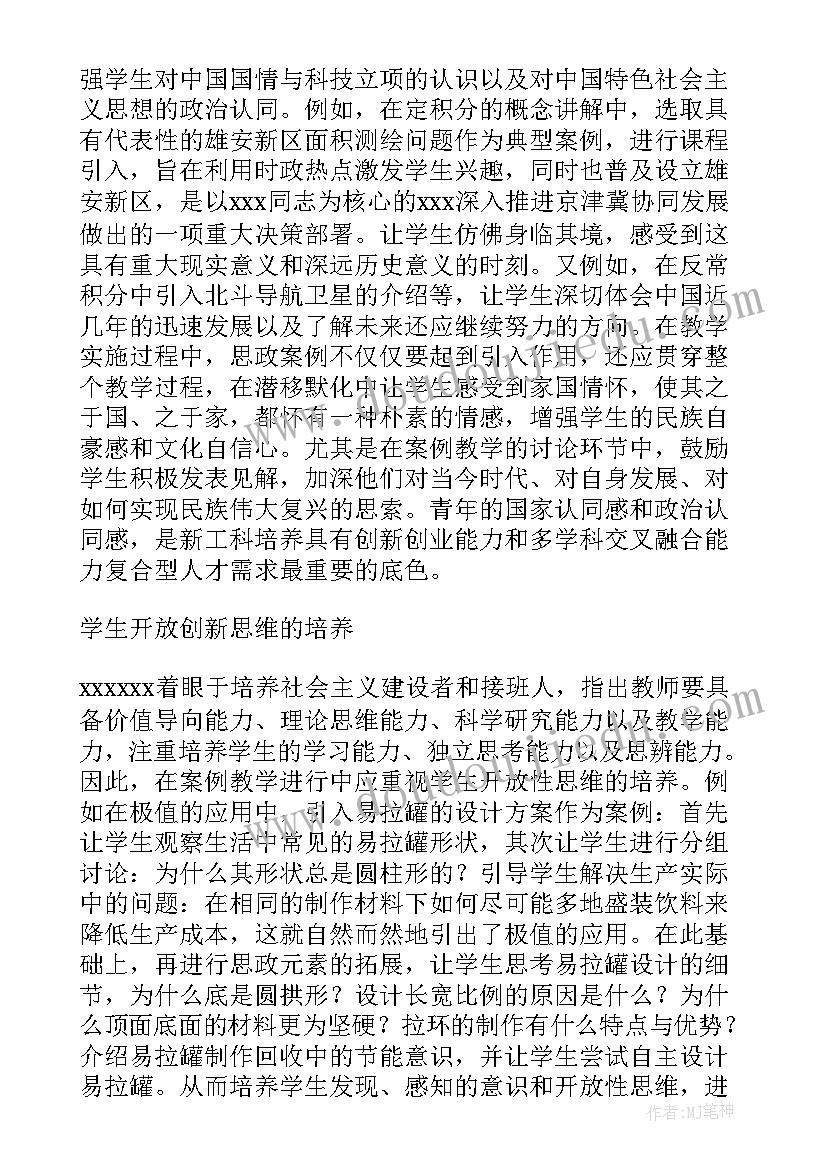 强学生对中国国情与科技立项的认识以及对中国特色社会主义思想的政治认同。例如，在定积分的概念讲解中，选取具有代表性的雄安新区面积测绘问题作为典型案例，进行课程引入，旨在利用时政热点激发学生兴趣，同时也普及设立雄安新区，是以xxx同志为核心的xxx深入推进京津冀协同发展做出的一项重大决策部署。让学生仿佛身临其境，感受到这具有重大现实意义和深远历史意义的时刻。又例如，在反常积分中引入北斗导航卫星的介绍等，让学生深切体会中国近几年的迅速发展以及了解未来还应继续努力的方向。在教学实施过程中，思政案例不仅仅要起到引入作用，还应贯穿整个教学过程，在潜移默化中让学生感受到家国情怀，使其之于国、之于家，都怀有一种朴素的情感，增强学生的民族自豪感和文化自信心。尤其是在案例教学的讨论环节中，鼓励学生积极发表见解，加深他们对当今时代、对自身发展、对如何实现民族伟大复兴的思索。青年的国家认同感和政治认同感，是新工科培养具有创新创业能力和多学科交叉融合能力复合型人才需求最重要的底色。

学生开放创新思维的培养

xxxxxx着眼于培养社会主义建设者和接班人，指出教师要具备价值导向能力、理论思维能力、科学研究能力以及教学能力，注重培养学生的学习能力、独立思考能力以及思辨能力。因此，在案例教学进行中应重视学生开放性思维的培养。例如在极值的应用中，引入易拉罐的设计方案作为案例：首先让学生观察生活中常见的易拉罐形状，其次让学生进行分组讨论：为什么其形状总是圆柱形的？引导学生解决生产实际中的问题：在相同的制作材料下如何尽可能多地盛装饮料来降低生产成本，这就自然而然地引出了极值的应用。在此基础上，再进行思政元素的拓展，让学生思考易拉罐设计的细节，为什么底是圆拱形？设计长宽比例的原因是什么？为什么顶面底面的材料更为坚硬？拉环的制作有什么特点与优势？介绍易拉罐制作回收中的节能意识，并让学生尝试自主设计易拉罐。从而培养学生发现、感知的意识和开放性思维，进

作者：MJ笔神